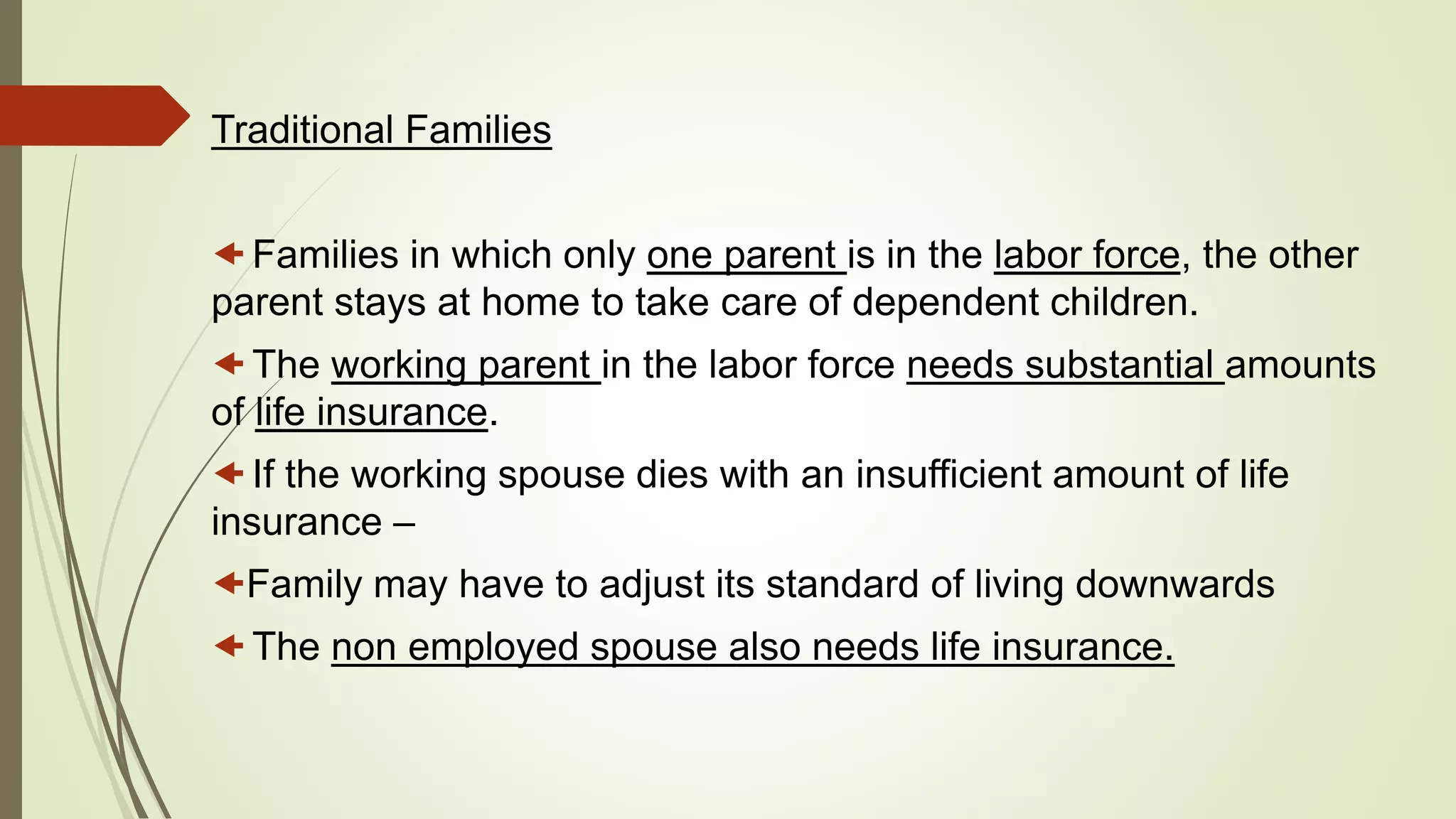 Traditional Families

Families in which only one parent is in the labor force, the other parent stays at home to take care of dependent children.

The working parent in the labor force needs substantial amounts of life insurance.

If the working spouse dies with an insufficient amount of life insurance –

Family may have to adjust its standard of living downwards

The non employed spouse also needs life insurance.